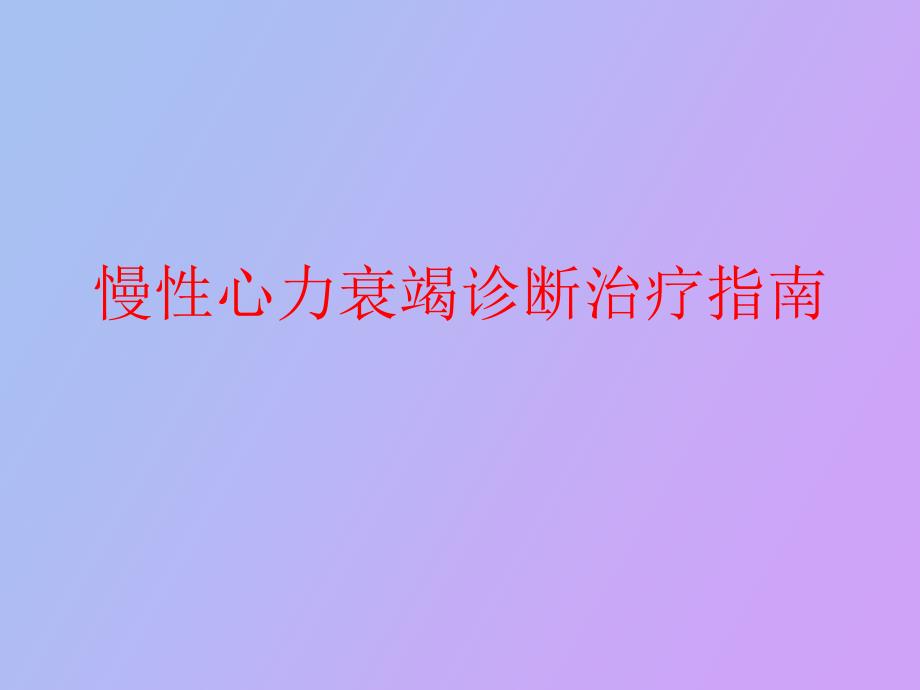 慢性心力衰竭诊断治疗指南